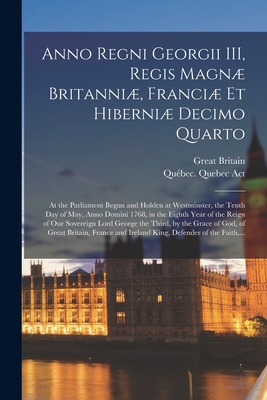 Anno Regni Georgii III, Regis Magnæ Britanniæ, Franciæ Et Hiberniæ Decimo Quarto

Great Britain

Québec. Quebec Act

At the Parliament Begun and Holden at Westminster, the Tenth Day of May, Anno Domini 1768, in the Eighth Year of the Reign of Our Sovereign Lord George the Third, by the Grace of God, of Great Britain, France and Ireland King, Defender of the Faith,...